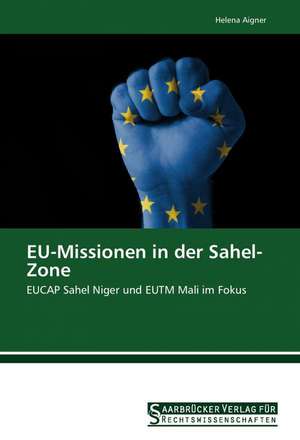 Helena Aigner

EU-Missionen in der Sahel-Zone

EUCAP Sahel Niger und EUTM Mali im Fokus

SAARBRÜCKER VERLAG FÜR RECHTSWISSENSCHAFTEN